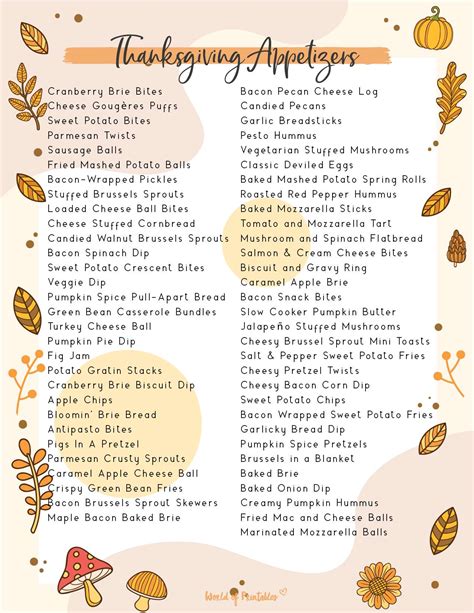 Thanksgiving Appetizers

Cranberry Brie Bites
Cheese Gougères Puffs
Sweet Potato Bites
Parmesan Twists
Sausage Balls
Fried Mashed Potato Balls
Bacon-Wrapped Pickles
Stuffed Brussels Sprouts
Loaded Cheese Ball Bites
Cheese Stuffed Cornbread
Candied Walnut Brussels Sprouts
Bacon Spinach Dip
Sweet Potato Crescent Bites
Veggie Dip
Pumpkin Spice Pull-Apart Bread
Green Bean Casserole Bundles
Turkey Cheese Ball
Pumpkin Pie Dip
Fig Jam
Potato Gratin Stacks
Cranberry Brie Biscuit Dip
Apple Chips
Bloomin' Brie Bread
Antipasto Bites
Pigs In A Pretzel
Parmesan Crusty Sprouts
Caramel Apple Cheese Ball
Crispy Green Bean Fries
Bacon Brussels Sprout Skewers
Maple Bacon Baked Brie

Bacon Pecan Cheese Log
Candied Pecans
Garlic Breadsticks
Pesto Hummus
Vegetarian Stuffed Mushrooms
Classic Deviled Eggs
Baked Mashed Potato Spring Rolls
Roasted Red Pepper Hummus
Baked Mozzarella Sticks
Tomato and Mozzarella Tart
Mushroom and Spinach Flatbread
Salmon & Cream Cheese Bites
Biscuit and Gravy Ring
Caramel Apple Brie
Bacon Snack Bites
Slow Cooker Pumpkin Butter
Jalapeño Stuffed Mushrooms
Cheesy Brussel Sprout Mini Toasts
Salt & Pepper Sweet Potato Fries
Cheesy Pretzel Twists
Cheesy Bacon Corn Dip
Sweet Potato Chips
Bacon Wrapped Sweet Potato Fries
Garlicky Bread Dip
Pumpkin Spice Pretzels
Brussels in a Blanket
Baked Brie
Baked Onion Dip
Creamy Pumpkin Hummus
Fried Mac and Cheese Balls
Marinated Mozzarella Balls

World of Printables